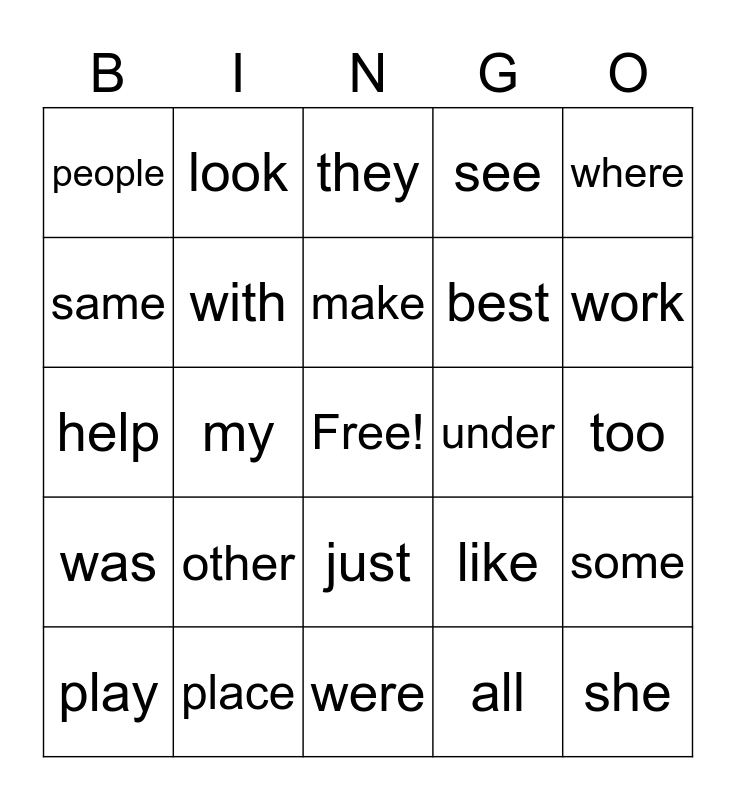 | B | I | N | G | O |
|---|---|---|---|---|
| people | look | they | see | where |
| same | with | make | best | work |
| help | my | Free! | under | too |
| was | other | just | like | some |
| play | place | were | all | she |